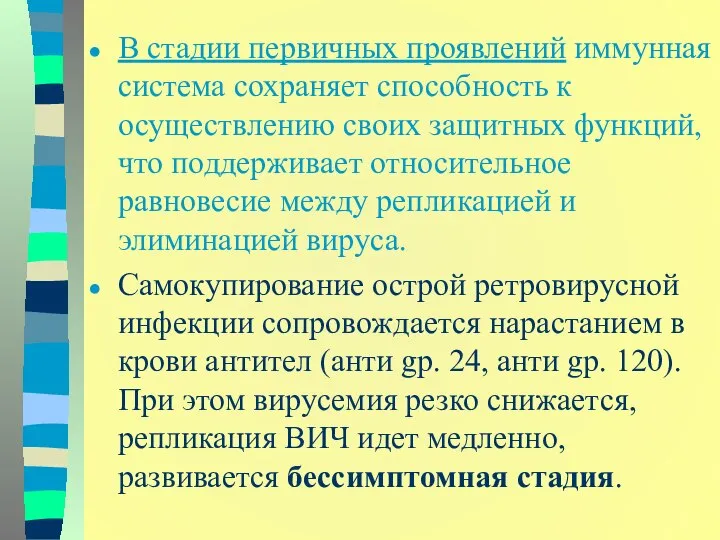 • В стадии первичных проявлений иммунная система сохраняет способность к осуществлению своих защитных функций, что поддерживает относительное равновесие между репликацией и элиминацией вируса.

• Самокупирование острой ретровирусной инфекции сопровождается нарастанием в крови антител (анти gp. 24, анти gp. 120). При этом вирусемия резко снижается, репликация ВИЧ идет медленно, развивается бессимптомная стадия.